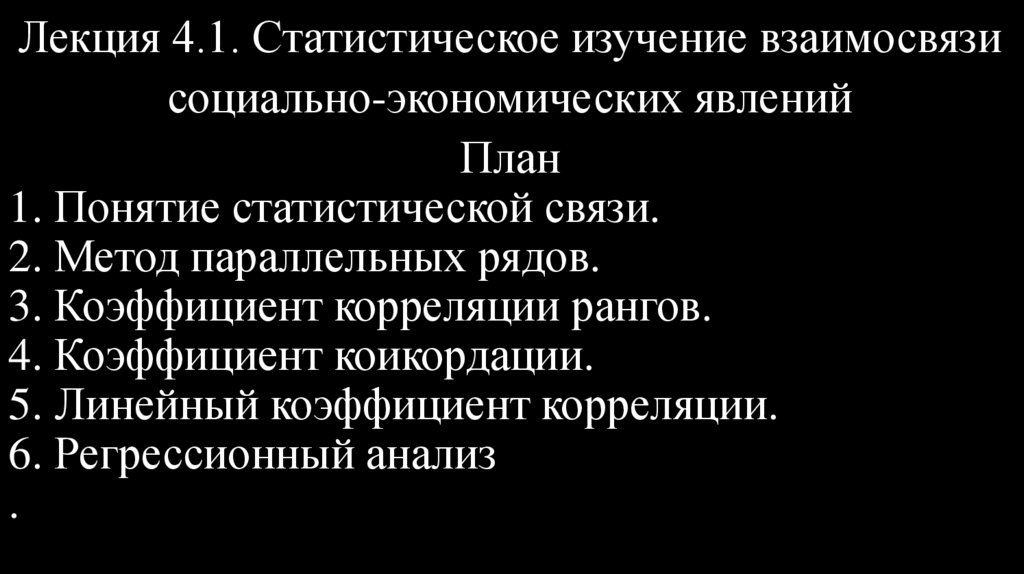 Лекция 4.1. Статистическое изучение взаимосвязи социально-экономических явлений

План

1. Понятие статистической связи.
2. Метод параллельных рядов.
3. Коэффициент корреляции рангов.
4. Коэффициент коикордации.
5. Линейный коэффициент корреляции.
6. Регрессионный анализ
.